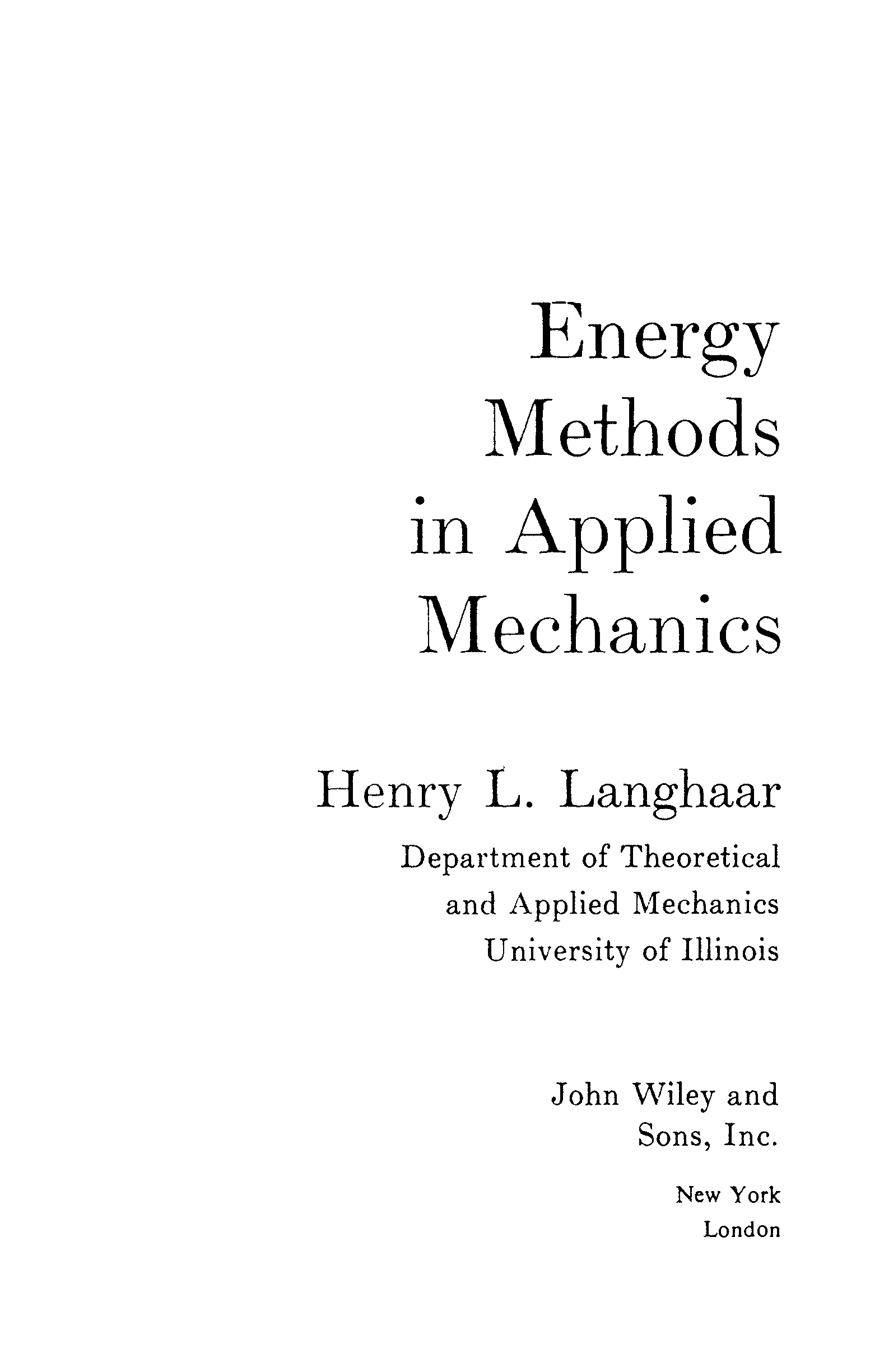 Energy Methods in Applied Mechanics

Henry L. Langhaar

Department of Theoretical and Applied Mechanics University of Illinois

John Wiley and Sons, Inc.

New York
London